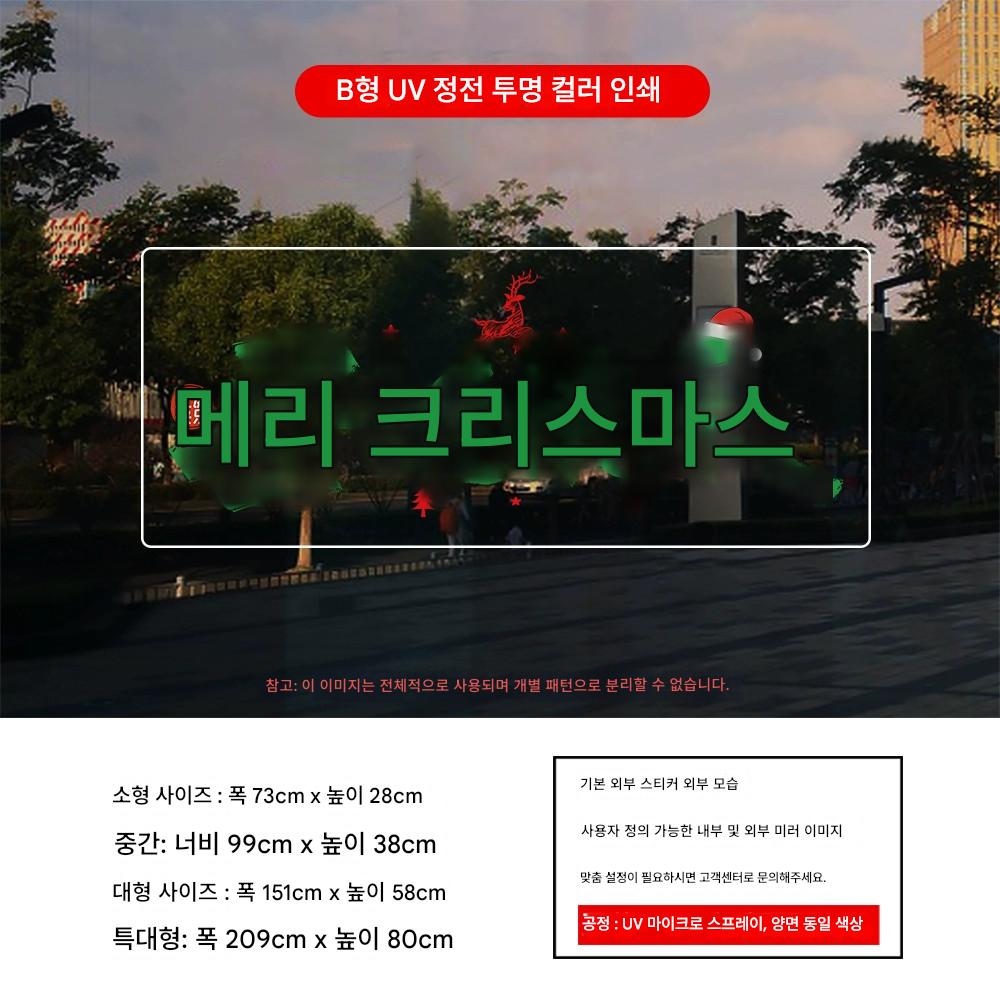 B형 UV 정전 투명 컬러 인쇄

메리 크리스마스

참고: 이 이미지는 전체적으로 사용되며 개별 패턴으로 분리할 수 없습니다.

소형 사이즈 : 폭 73cm x 높이 28cm

중간: 너비 99cm x 높이 38cm

대형 사이즈 : 폭 151cm x 높이 58cm

특대형: 폭 209cm x 높이 80cm

기본 외부 스티커 외부 모습

사용자 정의 가능한 내부 및 외부 미러 이미지

맞춤 설정이 필요하시면 고객센터로 문의해주세요.

공정 : UV 마이크로 스프레이, 양면 동일 색상